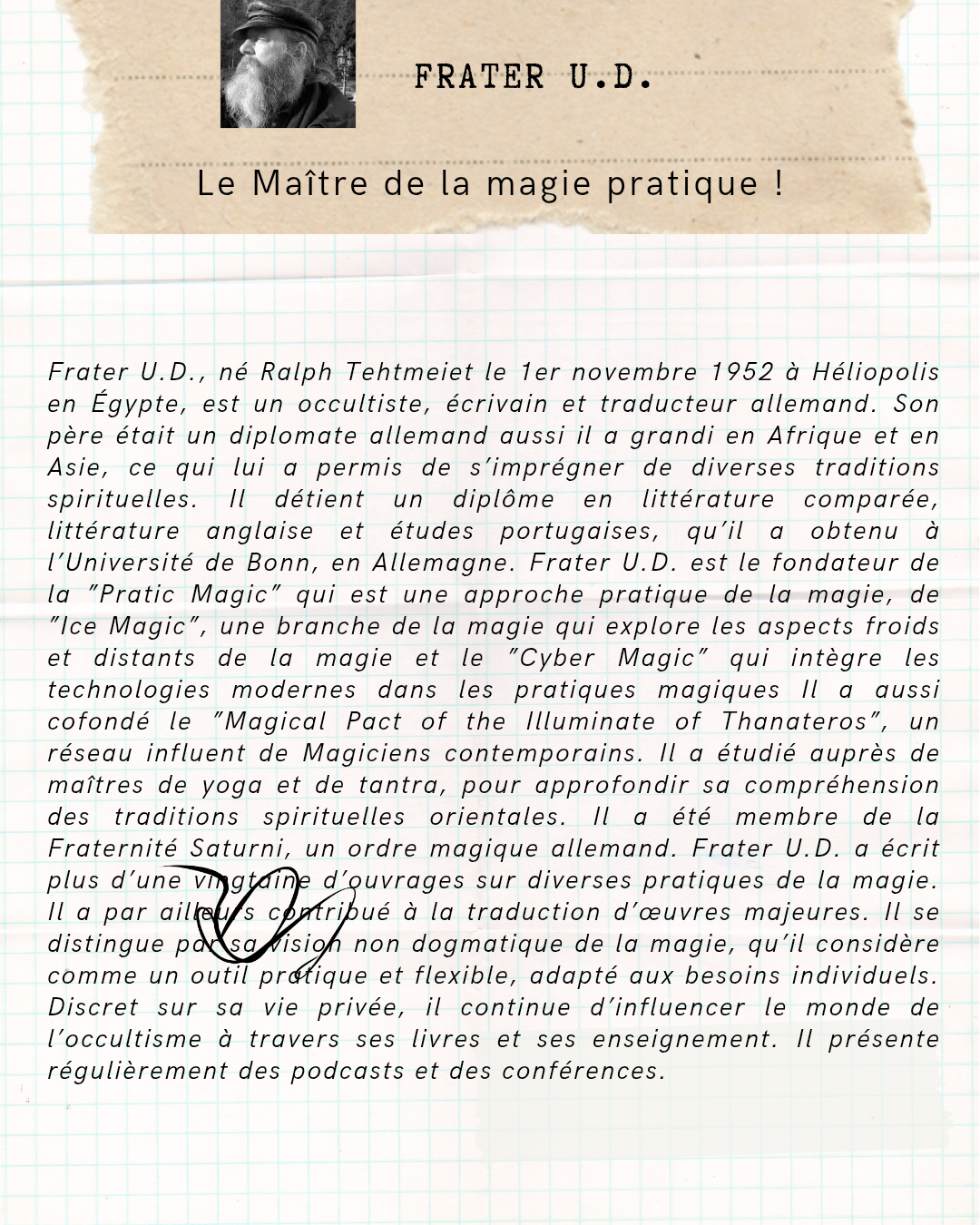 FRATER U.D.

Le Maître de la magie pratique !

Frater U.D., né Ralph Tehtmeiet le 1er novembre 1952 à Héliopolis en Égypte, est un occultiste, écrivain et traducteur allemand. Son père était un diplomate allemand aussi il a grandi en Afrique et en Asie, ce qui lui a permis de s'imprégner de diverses traditions spirituelles. Il détient un diplôme en littérature comparée, littérature anglaise et études portugaises, qu'il a obtenu à l'Université de Bonn, en Allemagne. Frater U.D. est le fondateur de la "Pratic Magic" qui est une approche pratique de la magie, de "Ice Magic", une branche de la magie qui explore les aspects froids et distants de la magie et le "Cyber Magic" qui intègre les technologies modernes dans les pratiques magiques Il a aussi cofondé le "Magical Pact of the Illuminate of Thanateros", un réseau influent de Magiciens contemporains. Il a étudié auprès de maîtres de yoga et de tantra, pour approfondir sa compréhension des traditions spirituelles orientales. Il a été membre de la Fraternité Saturni, un ordre magique allemand. Frater U.D. a écrit plus d'une vingtaine d'ouvrages sur diverses pratiques de la magie. Il a par ailleurs contribué à la traduction d'œuvres majeures. Il se distingue par sa vision non dogmatique de la magie, qu'il considère comme un outil pratique et flexible, adapté aux besoins individuels. Discret sur sa vie privée, il continue d'influencer le monde de l'occultisme à travers ses livres et ses enseignement. Il présente régulièrement des podcasts et des conférences.